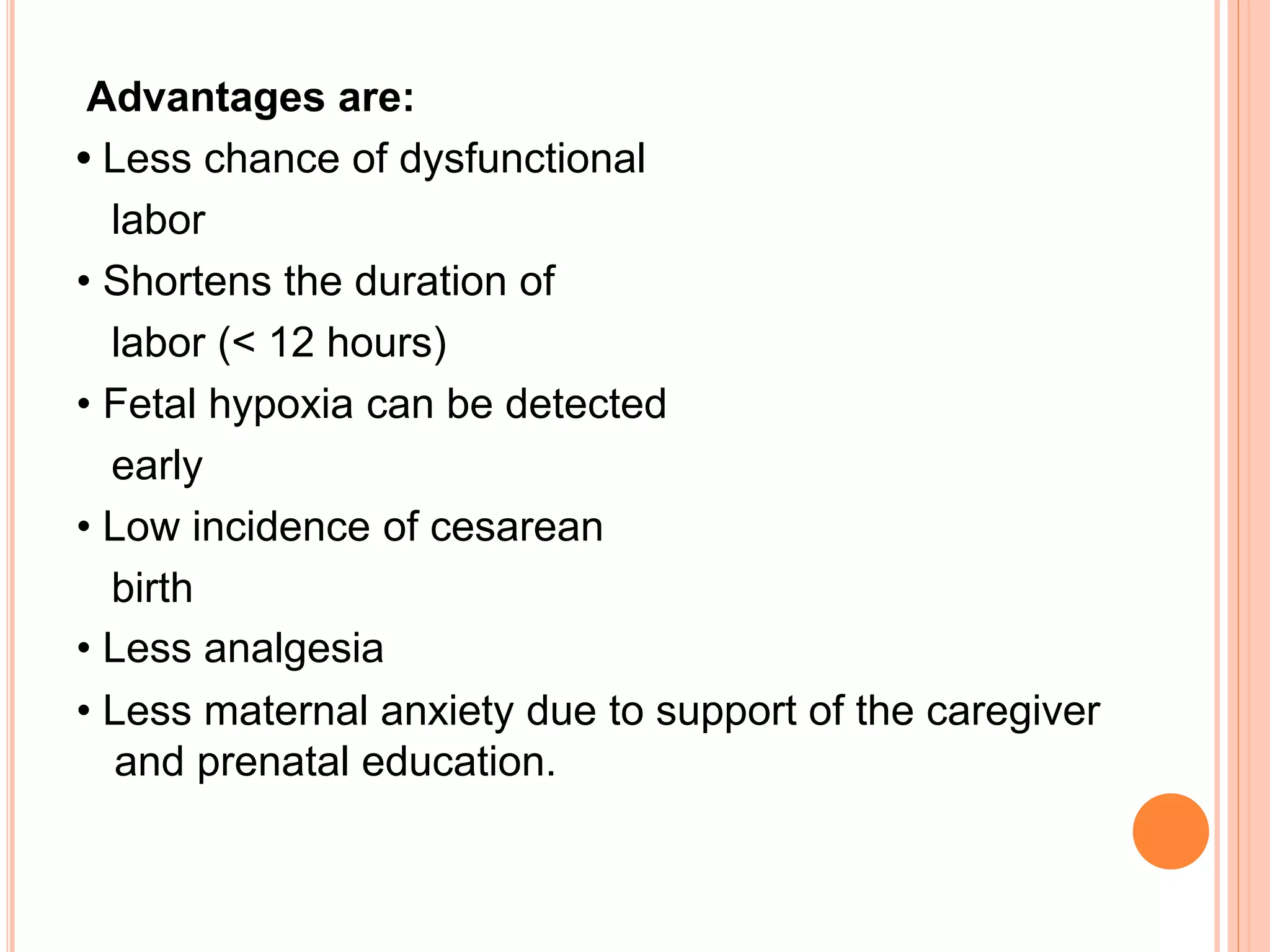 Advantages are:

• Less chance of dysfunctional labor
• Shortens the duration of labor (< 12 hours)
• Fetal hypoxia can be detected early
• Low incidence of cesarean birth
• Less analgesia
• Less maternal anxiety due to support of the caregiver and prenatal education.